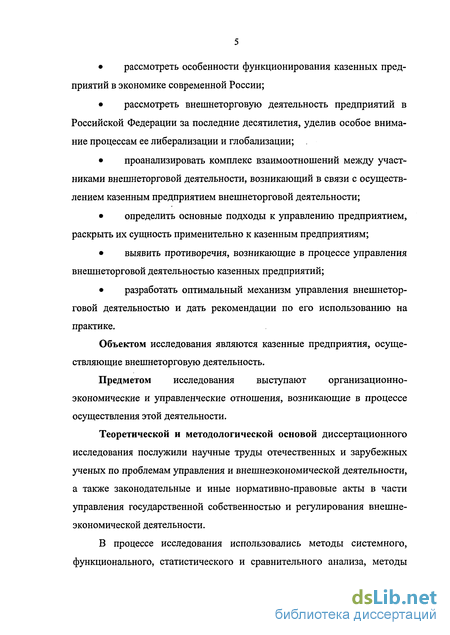 5

• рассмотреть особенности функционирования казенных предприятий в экономике современной России;

• рассмотреть внешнеторговую деятельность предприятий в Российской Федерации за последние десятилетия, уделив особое внимание процессам ее либерализации и глобализации;

• проанализировать комплекс взаимоотношений между участниками внешнеторговой деятельности, возникающий в связи с осуществлением казенным предприятием внешнеторговой деятельности;

• определить основные подходы к управлению предприятием, раскрыть их сущность применительно к казенным предприятиям;

• выявить противоречия, возникающие в процессе управления внешнеторговой деятельностью казенных предприятий;

• разработать оптимальный механизм управления внешнеторговой деятельностью и дать рекомендации по его использованию на практике.

Объектом исследования являются казенные предприятия, осуществляющие внешнеторговую деятельность.

Предметом исследования выступают организационно-экономические и управленческие отношения, возникающие в процессе осуществления этой деятельности.

Теоретической и методологической основой диссертационного исследования послужили научные труды отечественных и зарубежных ученых по проблемам управления и внешнеэкономической деятельности, а также законодательные и иные нормативно-правовые акты в части управления государственной собственностью и регулирования внешнеэкономической деятельности.

В процессе исследования использовались методы системного, функционального, статистического и сравнительного анализа, методы

dsLib.net
библиотека диссертаций